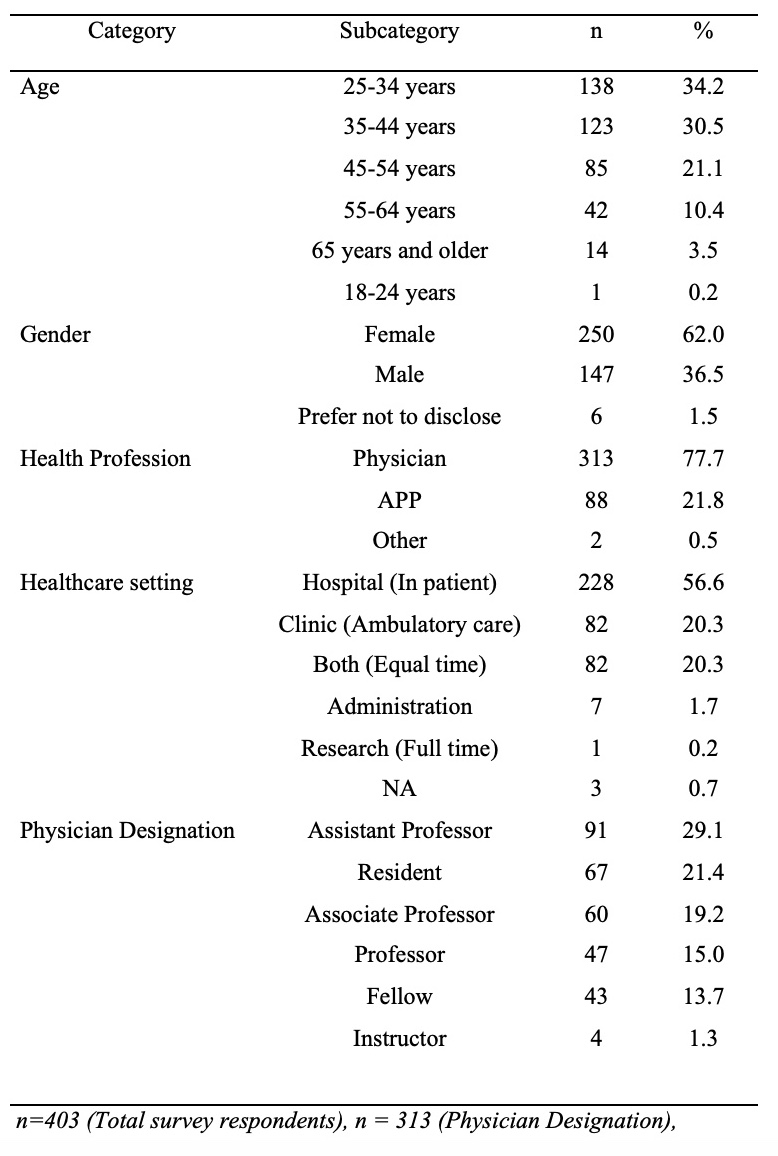 | Category | Subcategory | n | % |
|---|---|---|---|
| Age | 25-34 years | 138 | 34.2 |
| | 35-44 years | 123 | 30.5 |
| | 45-54 years | 85 | 21.1 |
| | 55-64 years | 42 | 10.4 |
| | 65 years and older | 14 | 3.5 |
| | 18-24 years | 1 | 0.2 |
| Gender | Female | 250 | 62.0 |
| | Male | 147 | 36.5 |
| | Prefer not to disclose | 6 | 1.5 |
| Health Profession | Physician | 313 | 77.7 |
| | APP | 88 | 21.8 |
| | Other | 2 | 0.5 |
| Healthcare setting | Hospital (In patient) | 228 | 56.6 |
| | Clinic (Ambulatory care) | 82 | 20.3 |
| | Both (Equal time) | 82 | 20.3 |
| | Administration | 7 | 1.7 |
| | Research (Full time) | 1 | 0.2 |
| | NA | 3 | 0.7 |
| Physician Designation | Assistant Professor | 91 | 29.1 |
| | Resident | 67 | 21.4 |
| | Associate Professor | 60 | 19.2 |
| | Professor | 47 | 15.0 |
| | Fellow | 43 | 13.7 |
| | Instructor | 4 | 1.3 |

n=403 (Total survey respondents), n = 313 (Physician Designation),